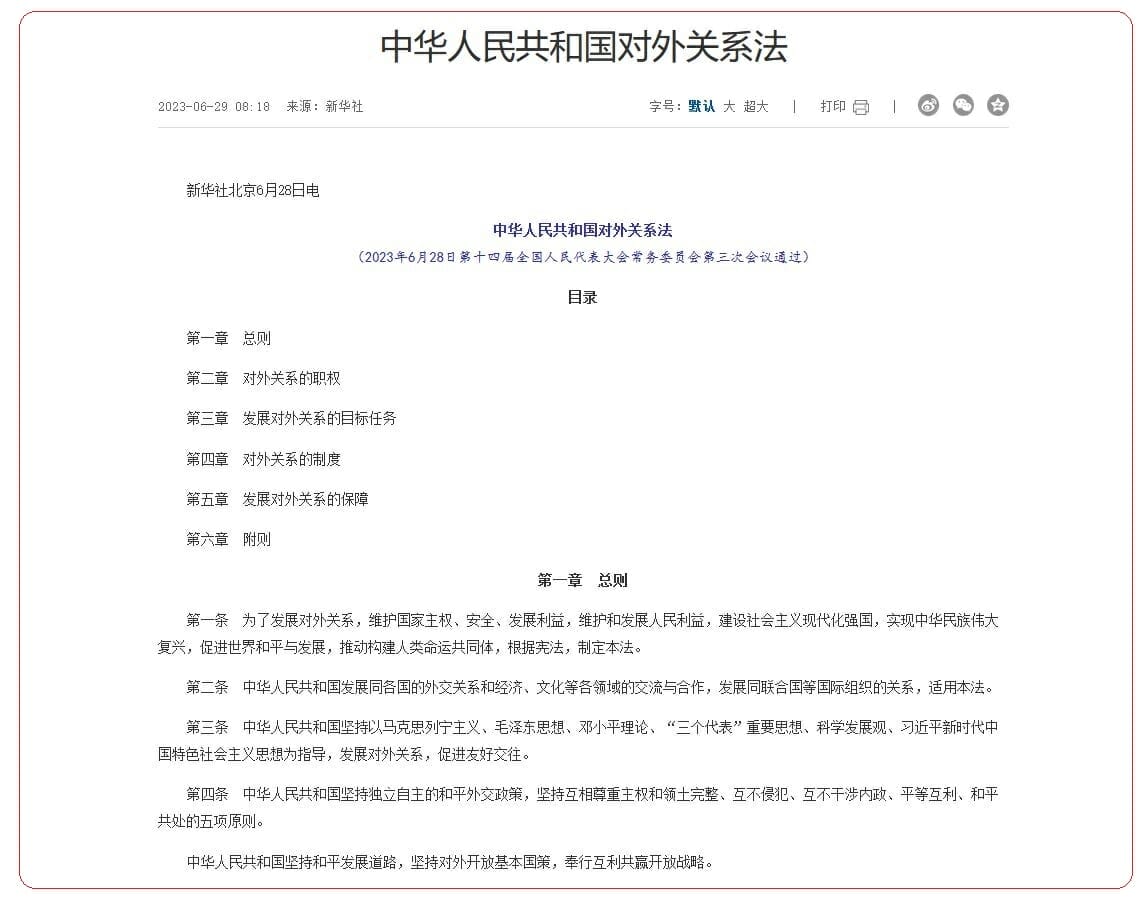 中华人民共和国对外关系法

2023-06-29 08:18　来源：新华社

字号：默认 大 超大　|　打印　|

新华社北京6月28日电

中华人民共和国对外关系法

（2023年6月28日第十四届全国人民代表大会常务委员会第三次会议通过）

目录

第一章　总则

第二章　对外关系的职权

第三章　发展对外关系的目标任务

第四章　对外关系的制度

第五章　发展对外关系的保障

第六章　附则

第一章　总则

第一条　为了发展对外关系，维护国家主权、安全、发展利益，维护和发展人民利益，建设社会主义现代化强国，实现中华民族伟大复兴，促进世界和平与发展，推动构建人类命运共同体，根据宪法，制定本法。

第二条　中华人民共和国发展同各国的外交关系和经济、文化等各领域的交流与合作，发展同联合国等国际组织的关系，适用本法。

第三条　中华人民共和国坚持以马克思列宁主义、毛泽东思想、邓小平理论、“三个代表”重要思想、科学发展观、习近平新时代中国特色社会主义思想为指导，发展对外关系，促进友好交往。

第四条　中华人民共和国坚持独立自主的和平外交政策，坚持互相尊重主权和领土完整、互不侵犯、互不干涉内政、平等互利、和平共处的五项原则。

中华人民共和国坚持和平发展道路，坚持对外开放基本国策，奉行互利共赢开放战略。